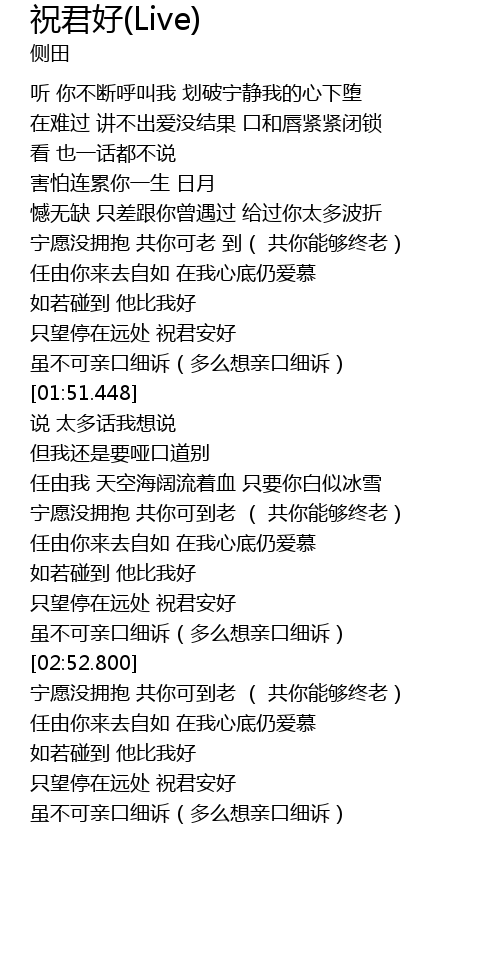 祝君好(Live)
侧田

听 你不断呼叫我 划破宁静我的心下堕
在难过 讲不出爱没结果 口和唇紧紧闭锁
看 也一话都不说
害怕连累你一生 日月
憾无缺 只差跟你曾遇过 给过你太多波折
宁愿没拥抱 共你可老 到（ 共你能够终老）
任由你来去自如 在我心底仍爱慕
如若碰到 他比我好
只望停在远处 祝君安好
虽不可亲口细诉（多么想亲口细诉）
[01:51.448]
说 太多话我想说
但我还是要哑口道别
任由我 天空海阔流着血 只要你白似冰雪
宁愿没拥抱 共你可到老 （ 共你能够终老）
任由你来去自如 在我心底仍爱慕
如若碰到 他比我好
只望停在远处 祝君安好
虽不可亲口细诉（多么想亲口细诉）
[02:52.800]
宁愿没拥抱 共你可到老 （ 共你能够终老）
任由你来去自如 在我心底仍爱慕
如若碰到 他比我好
只望停在远处 祝君安好
虽不可亲口细诉（多么想亲口细诉）